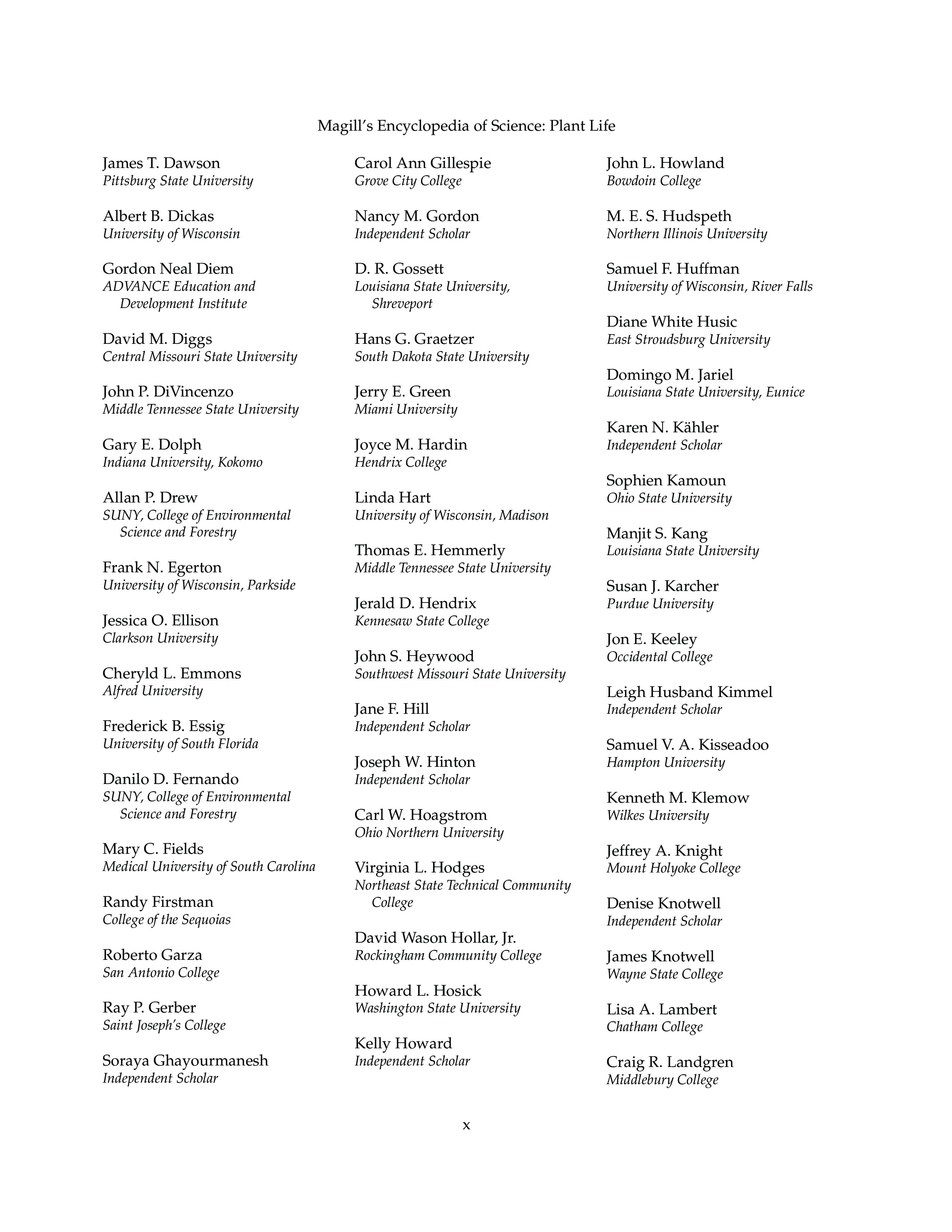 Magill's Encyclopedia of Science: Plant Life

James T. Dawson
Pittsburg State University

Albert B. Dickas
University of Wisconsin

Gordon Neal Diem
ADVANCE Education and Development Institute

David M. Diggs
Central Missouri State University

John P. DiVincenzo
Middle Tennessee State University

Gary E. Dolph
Indiana University, Kokomo

Allan P. Drew
SUNY, College of Environmental Science and Forestry

Frank N. Egerton
University of Wisconsin, Parkside

Jessica O. Ellison
Clarkson University

Cheryld L. Emmons
Alfred University

Frederick B. Essig
University of South Florida

Danilo D. Fernando
SUNY, College of Environmental Science and Forestry

Mary C. Fields
Medical University of South Carolina

Randy Firstman
College of the Sequoias

Roberto Garza
San Antonio College

Ray P. Gerber
Saint Joseph's College

Soraya Ghayourmanesh
Independent Scholar

Carol Ann Gillespie
Grove City College

Nancy M. Gordon
Independent Scholar

D. R. Gossett
Louisiana State University, Shreveport

Hans G. Graetzer
South Dakota State University

Jerry E. Green
Miami University

Joyce M. Hardin
Hendrix College

Linda Hart
University of Wisconsin, Madison

Thomas E. Hemmerly
Middle Tennessee State University

Jerald D. Hendrix
Kennesaw State College

John S. Heywood
Southwest Missouri State University

Jane F. Hill
Independent Scholar

Joseph W. Hinton
Independent Scholar

Carl W. Hoagstrom
Ohio Northern University

Virginia L. Hodges
Northeast State Technical Community College

David Wason Hollar, Jr.
Rockingham Community College

Howard L. Hosick
Washington State University

Kelly Howard
Independent Scholar

John L. Howland
Bowdoin College

M. E. S. Hudspeth
Northern Illinois University

Samuel F. Huffman
University of Wisconsin, River Falls

Diane White Husic
East Stroudsburg University

Domingo M. Jariel
Louisiana State University, Eunice

Karen N. Kähler
Independent Scholar

Sophien Kamoun
Ohio State University

Manjit S. Kang
Louisiana State University

Susan J. Karcher
Purdue University

Jon E. Keeley
Occidental College

Leigh Husband Kimmel
Independent Scholar

Samuel V. A. Kisseadoo
Hampton University

Kenneth M. Klemow
Wilkes University

Jeffrey A. Knight
Mount Holyoke College

Denise Knotwell
Independent Scholar

James Knotwell
Wayne State College

Lisa A. Lambert
Chatham College

Craig R. Landgren
Middlebury College

x